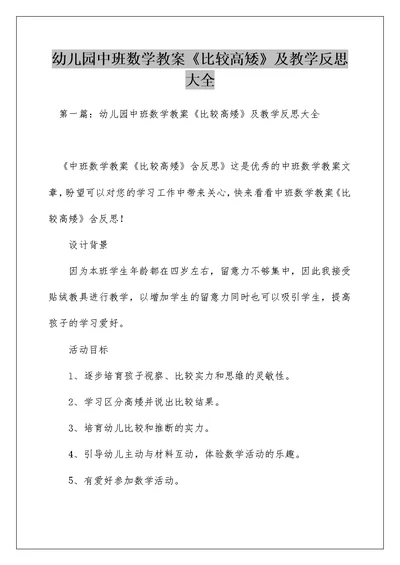 幼儿园中班数学教案《比较高矮》及教学反思大全

第一篇：幼儿园中班数学教案《比较高矮》及教学反思大全

《中班数学教案《比较高矮》含反思》这是优秀的中班数学教案文章，盼望可以对您的学习工作中带来关心，快来看看中班数学教案《比较高矮》含反思！

设计背景

因为本班学生年龄都在四岁左右，留意力不够集中，因此我接受贴绒教具进行教学，以增加学生的留意力同时也可以吸引学生，提高孩子的学习爱好。

活动目标

1、逐步培育孩子视察、比较实力和思维的灵敏性。

2、学习区分高矮并说出比较结果。

3、培育幼儿比较和推断的实力。

4、引导幼儿主动与材料互动，体验数学活动的乐趣。

5、有爱好参加数学活动。